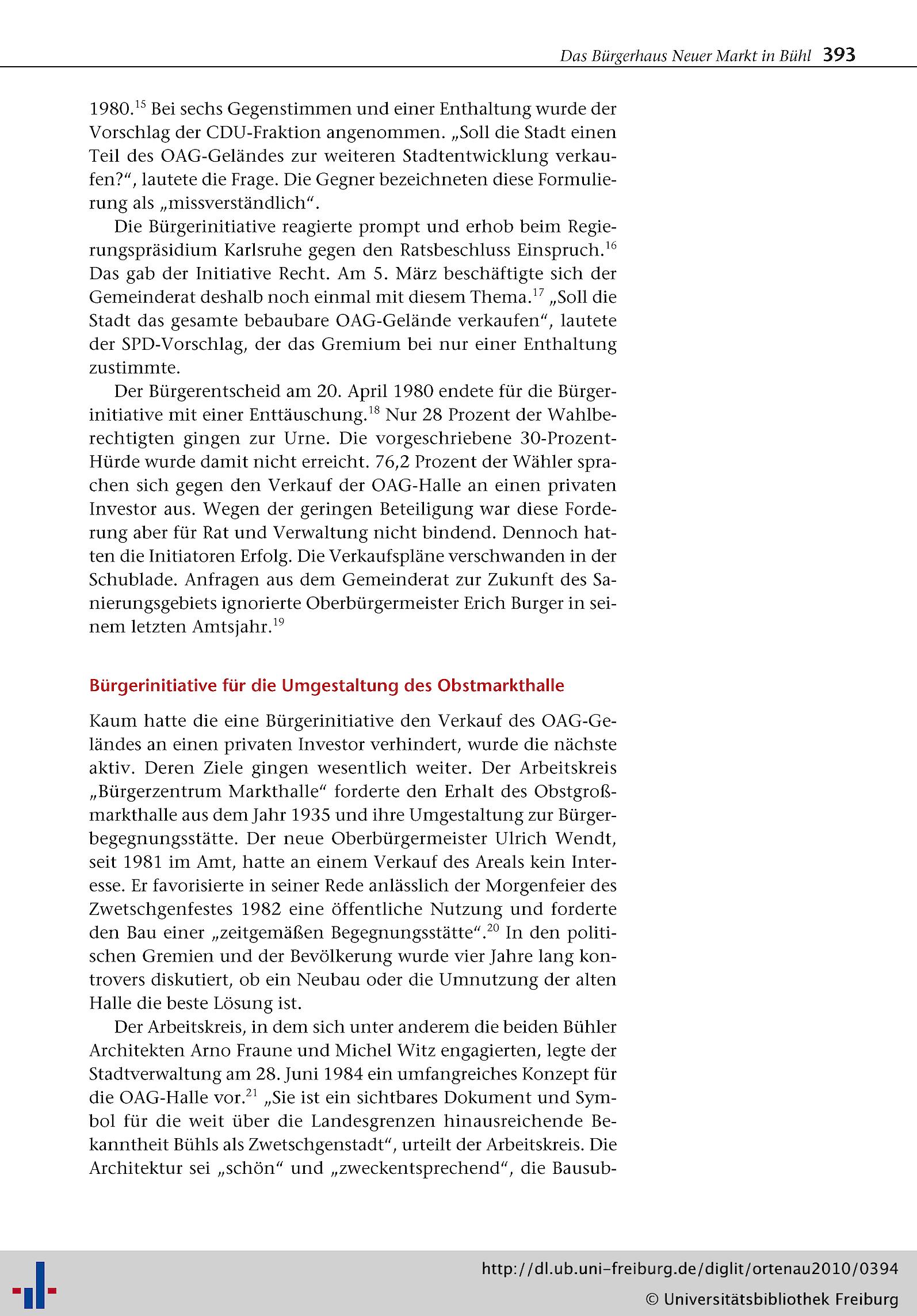 Das Bürgerhaus Neuer Markt in Bühl 393

1980.$^{15}$ Bei sechs Gegenstimmen und einer Enthaltung wurde der Vorschlag der CDU-Fraktion angenommen. „Soll die Stadt einen Teil des OAG-Geländes zur weiteren Stadtentwicklung verkaufen?“, lautete die Frage. Die Gegner bezeichneten diese Formulierung als „missverständlich“.

Die Bürgerinitiative reagierte prompt und erhob beim Regierungspräsidium Karlsruhe gegen den Ratsbeschluss Einspruch.$^{16}$ Das gab der Initiative Recht. Am 5. März beschäftigte sich der Gemeinderat deshalb noch einmal mit diesem Thema.$^{17}$ „Soll die Stadt das gesamte bebaubare OAG-Gelände verkaufen“, lautete der SPD-Vorschlag, der das Gremium bei nur einer Enthaltung zustimmte.

Der Bürgerentscheid am 20. April 1980 endete für die Bürgerinitiative mit einer Enttäuschung.$^{18}$ Nur 28 Prozent der Wahlberechtigten gingen zur Urne. Die vorgeschriebene 30-Prozent-Hürde wurde damit nicht erreicht. 76,2 Prozent der Wähler sprachen sich gegen den Verkauf der OAG-Halle an einen privaten Investor aus. Wegen der geringen Beteiligung war diese Forderung aber für Rat und Verwaltung nicht bindend. Dennoch hatten die Initiatoren Erfolg. Die Verkaufspläne verschwanden in der Schublade. Anfragen aus dem Gemeinderat zur Zukunft des Sanierungsgebiets ignorierte Oberbürgermeister Erich Burger in seinem letzten Amtsjahr.$^{19}$

Bürgerinitiative für die Umgestaltung des Obstmarkthalle

Kaum hatte die eine Bürgerinitiative den Verkauf des OAG-Geländes an einen privaten Investor verhindert, wurde die nächste aktiv. Deren Ziele gingen wesentlich weiter. Der Arbeitskreis „Bürgerzentrum Markthalle“ forderte den Erhalt des Obstgroßmarkthalle aus dem Jahr 1935 und ihre Umgestaltung zur Bürgerbegegnungsstätte. Der neue Oberbürgermeister Ulrich Wendt, seit 1981 im Amt, hatte an einem Verkauf des Areals kein Interesse. Er favorisierte in seiner Rede anlässlich der Morgenfeier des Zwetschgenfestes 1982 eine öffentliche Nutzung und forderte den Bau einer „zeitgemäßen Begegnungsstätte“.$^{20}$ In den politischen Gremien und der Bevölkerung wurde vier Jahre lang kontrovers diskutiert, ob ein Neubau oder die Umnutzung der alten Halle die beste Lösung ist.

Der Arbeitskreis, in dem sich unter anderem die beiden Bühler Architekten Arno Fraune und Michel Witz engagierten, legte der Stadtverwaltung am 28. Juni 1984 ein umfangreiches Konzept für die OAG-Halle vor.$^{21}$ „Sie ist ein sichtbares Dokument und Symbol für die weit über die Landesgrenzen hinausreichende Bekanntheit Bühls als Zwetschgenstadt“, urteilt der Arbeitskreis. Die Architektur sei „schön“ und „zweckentsprechend“, die Bausub-

http://dl.ub.uni-freiburg.de/diglit/ortenau2010/0394
© Universitätsbibliothek Freiburg